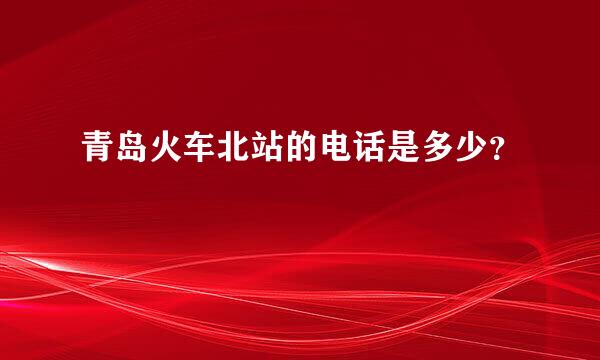 青岛火车北站的电话是多少?